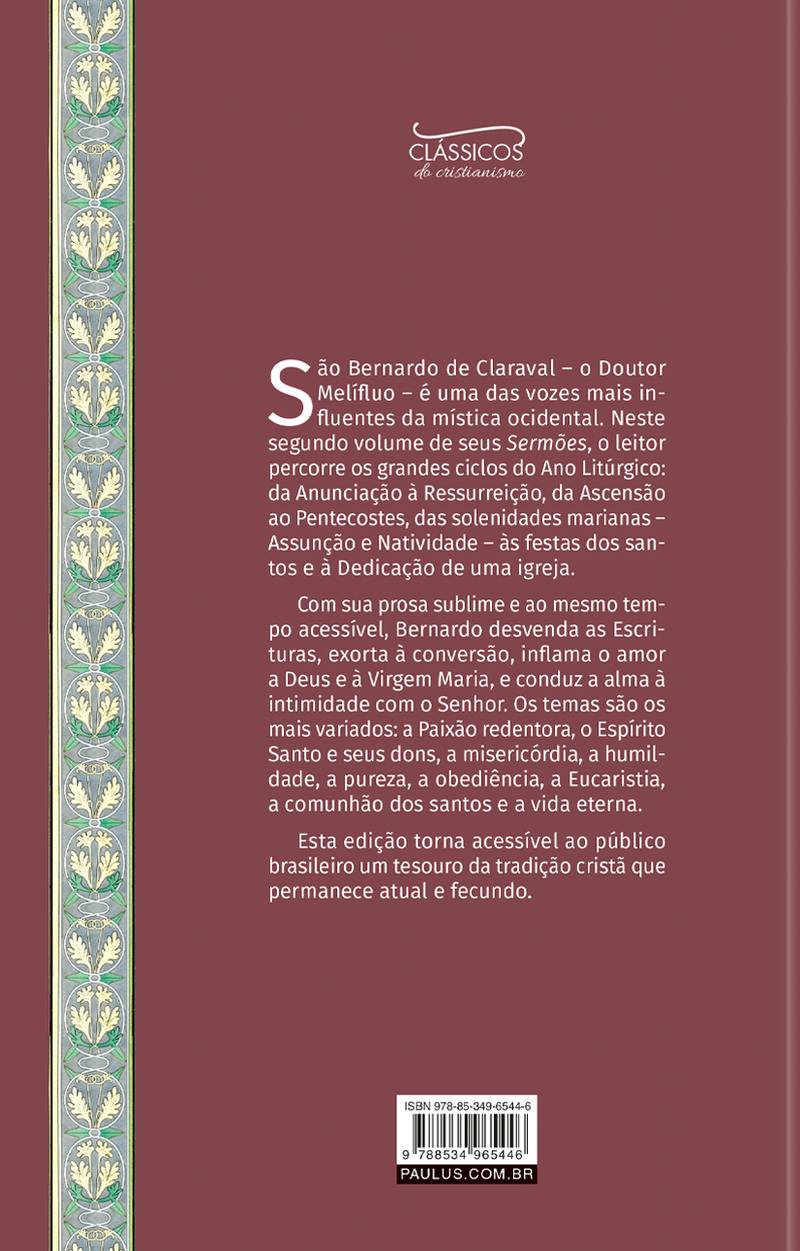 CLÁSSICOS
do cristianismo

São Bernardo de Claraval – o Doutor Melífluo – é uma das vozes mais influentes da mística ocidental. Neste segundo volume de seus Sermões, o leitor percorre os grandes ciclos do Ano Litúrgico: da Anunciação à Ressurreição, da Ascensão ao Pentecostes, das solenidades marianas – Assunção e Natividade – às festas dos santos e à Dedicação de uma igreja.

Com sua prosa sublime e ao mesmo tempo acessível, Bernardo desvenda as Escrituras, exorta à conversão, inflama o amor a Deus e à Virgem Maria, e conduz a alma à intimidade com o Senhor. Os temas são os mais variados: a Paixão redentora, o Espírito Santo e seus dons, a misericórdia, a humildade, a pureza, a obediência, a Eucaristia, a comunhão dos santos e a vida eterna.

Esta edição torna acessível ao público brasileiro um tesouro da tradição cristã que permanece atual e fecundo.

ISBN 978-85-349-6544-6
9 788534 965446
PAULUS.COM.BR